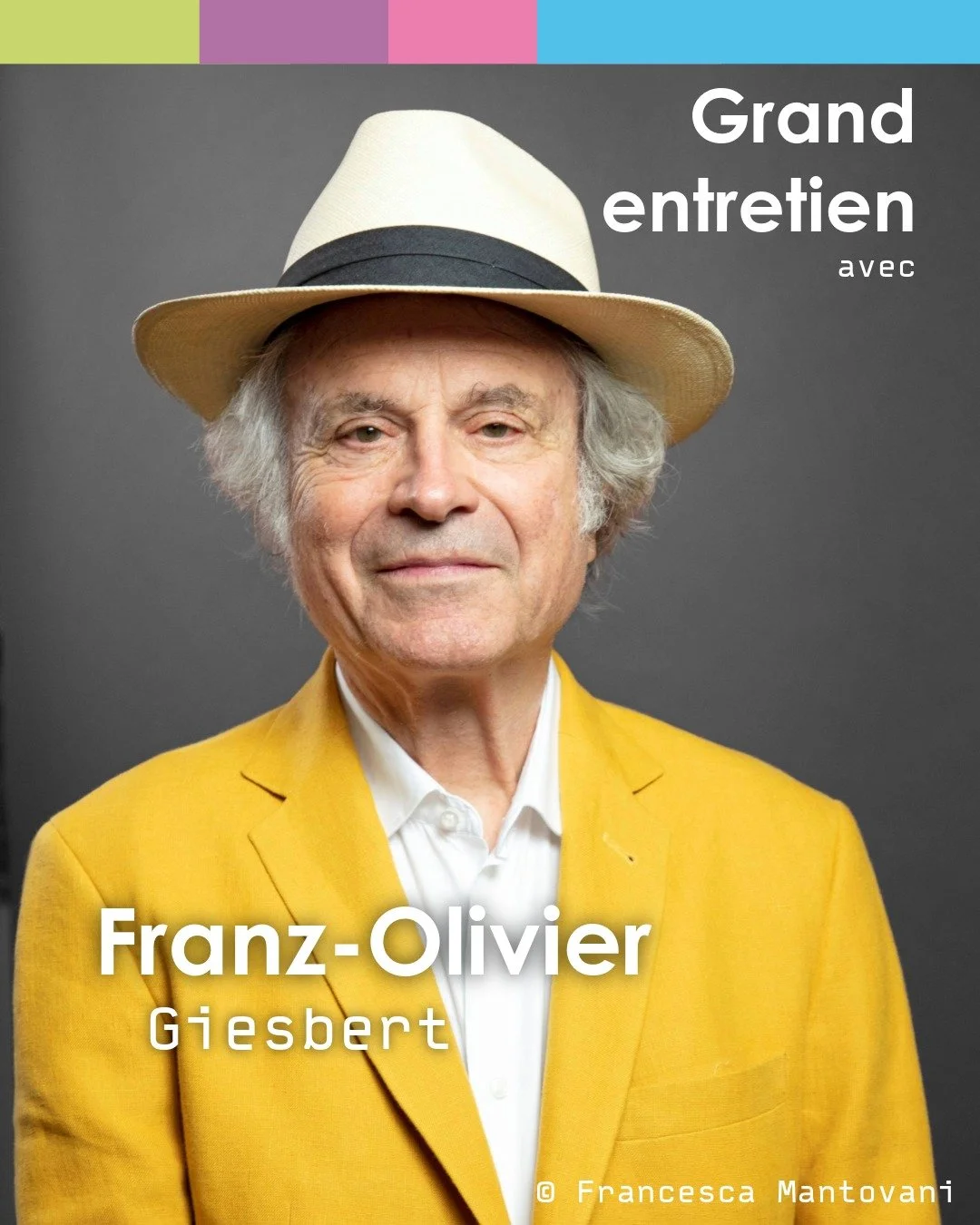 Grand entretien
avec

Franz-Olivier
Giesbert

© Francesca Mantovani